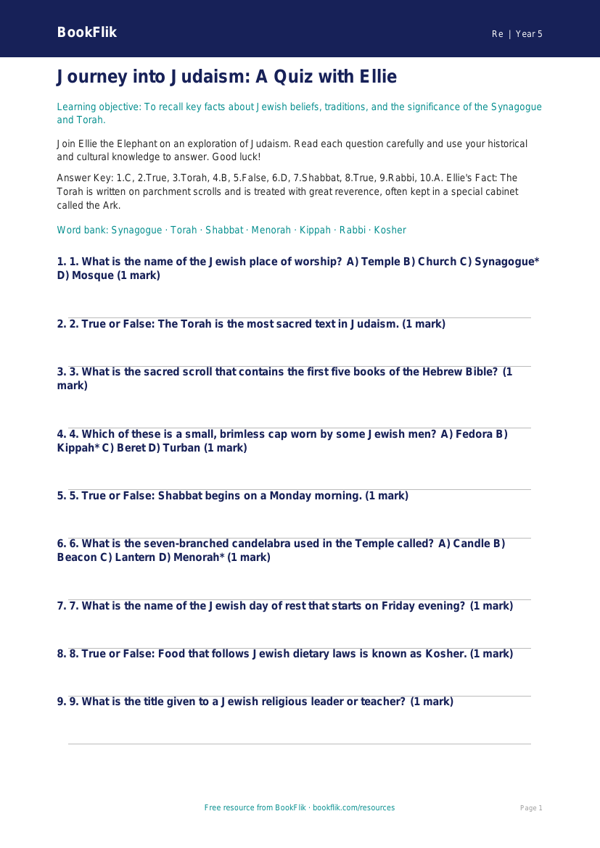 BookFlik

Re | Year 5

Journey into Judaism: A Quiz with Ellie

Learning objective: To recall key facts about Jewish beliefs, traditions, and the significance of the Synagogue and Torah.

Join Ellie the Elephant on an exploration of Judaism. Read each question carefully and use your historical and cultural knowledge to answer. Good luck!

Answer Key: 1.C, 2.True, 3.Torah, 4.B, 5.False, 6.D, 7.Shabbat, 8.True, 9.Rabbi, 10.A. Ellie's Fact: The Torah is written on parchment scrolls and is treated with great reverence, often kept in a special cabinet called the Ark.

Word bank: Synagogue · Torah · Shabbat · Menorah · Kippah · Rabbi · Kosher

1. 1. What is the name of the Jewish place of worship? A) Temple B) Church C) Synagogue* D) Mosque (1 mark)

2. 2. True or False: The Torah is the most sacred text in Judaism. (1 mark)

3. 3. What is the sacred scroll that contains the first five books of the Hebrew Bible? (1 mark)

4. 4. Which of these is a small, brimless cap worn by some Jewish men? A) Fedora B) Kippah* C) Beret D) Turban (1 mark)

5. 5. True or False: Shabbat begins on a Monday morning. (1 mark)

6. 6. What is the seven-branched candelabra used in the Temple called? A) Candle B) Beacon C) Lantern D) Menorah* (1 mark)

7. 7. What is the name of the Jewish day of rest that starts on Friday evening? (1 mark)

8. 8. True or False: Food that follows Jewish dietary laws is known as Kosher. (1 mark)

9. 9. What is the title given to a Jewish religious leader or teacher? (1 mark)

Free resource from BookFlik · bookflik.com/resources

Page 1